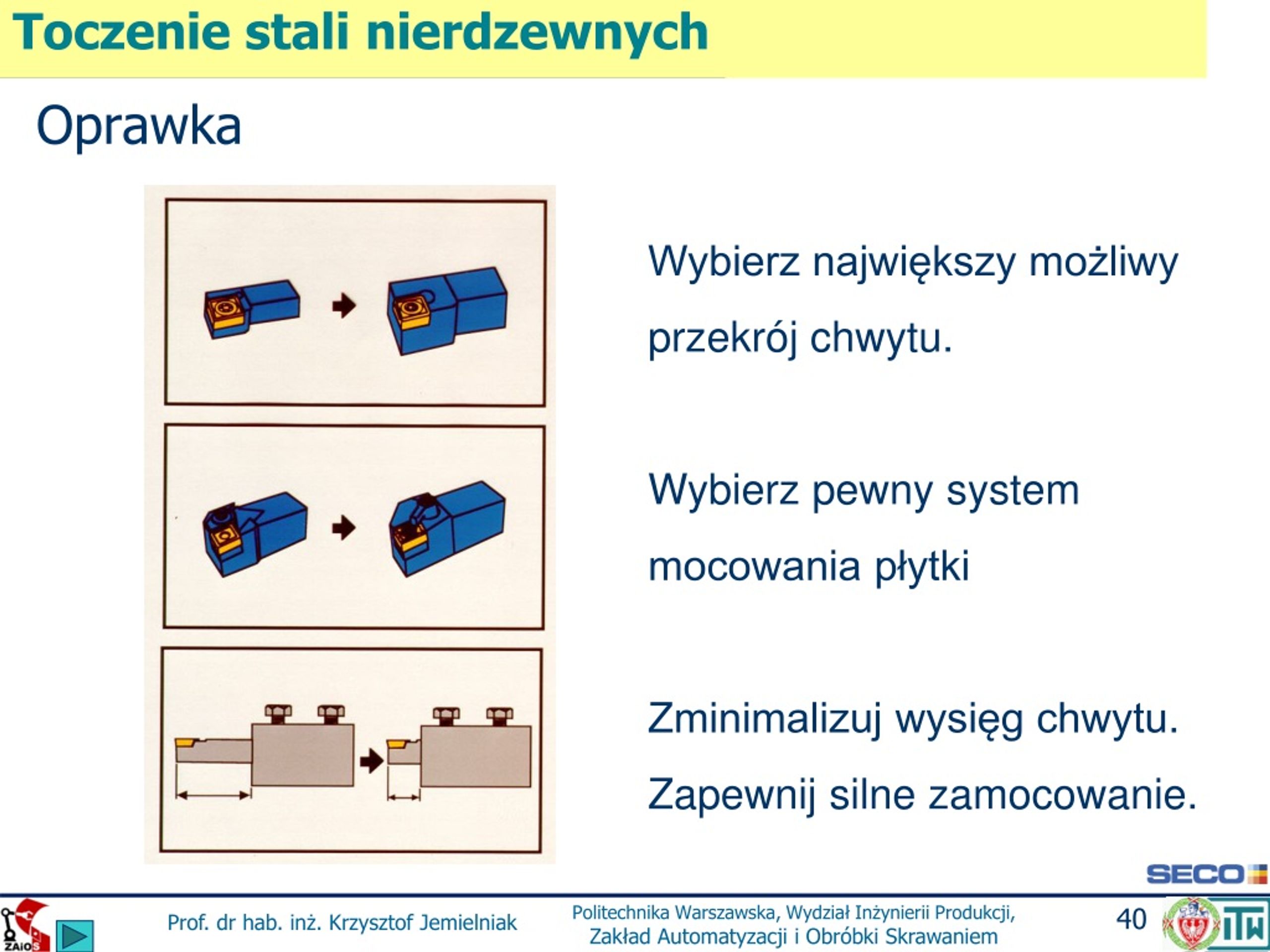 Toczenie stali nierdzewnych

Oprawka

Wybierz największy możliwy przekrój chwytu.

Wybierz pewny system mocowania płytki

Zminimalizuj wysięg chwytu.

Zapewnij silne zamocowanie.

SECO

ZAiOS

Prof. dr hab. inż. Krzysztof Jemielniak

Politechnika Warszawska, Wydział Inżynierii Produkcji, Zakład Automatyzacji i Obróbki Skrawaniem

40

ITW